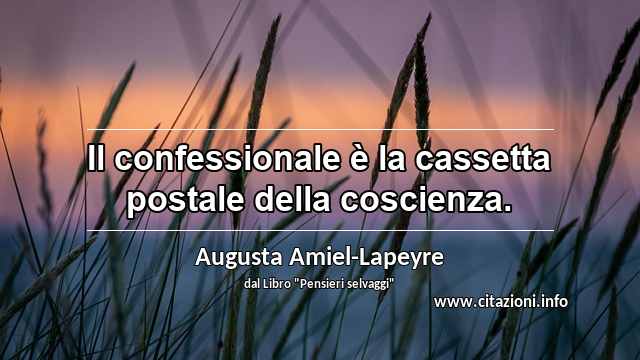 Il confessionale è la cassetta postale della coscienza.

Augusta Amiel-Lapeyre

dal Libro "Pensieri selvaggi"

www.citazioni.info